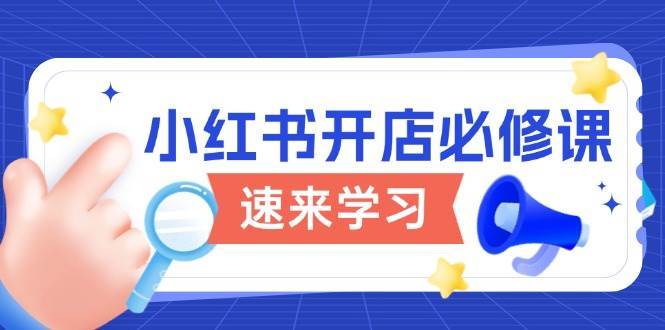 小红书开店必修课

速来学习